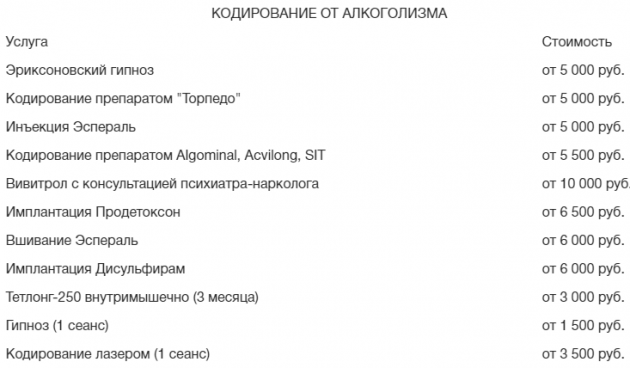 КОДИРОВАНИЕ ОТ АЛКОГОЛИЗМА

| Услуга | Стоимость |
|---|---|
| Эриксоновский гипноз | от 5 000 руб. |
| Кодирование препаратом "Торпедо" | от 5 000 руб. |
| Инъекция Эспераль | от 5 000 руб. |
| Кодирование препаратом Algominal, Acvilong, SIT | от 5 500 руб. |
| Вивитрол с консультацией психиатра-нарколога | от 10 000 руб. |
| Имплантация Продетоксон | от 6 500 руб. |
| Вшивание Эспераль | от 6 000 руб. |
| Имплантация Дисульфирам | от 6 000 руб. |
| Тетлонг-250 внутримышечно (3 месяца) | от 3 000 руб. |
| Гипноз (1 сеанс) | от 1 500 руб. |
| Кодирование лазером (1 сеанс) | от 3 500 руб. |